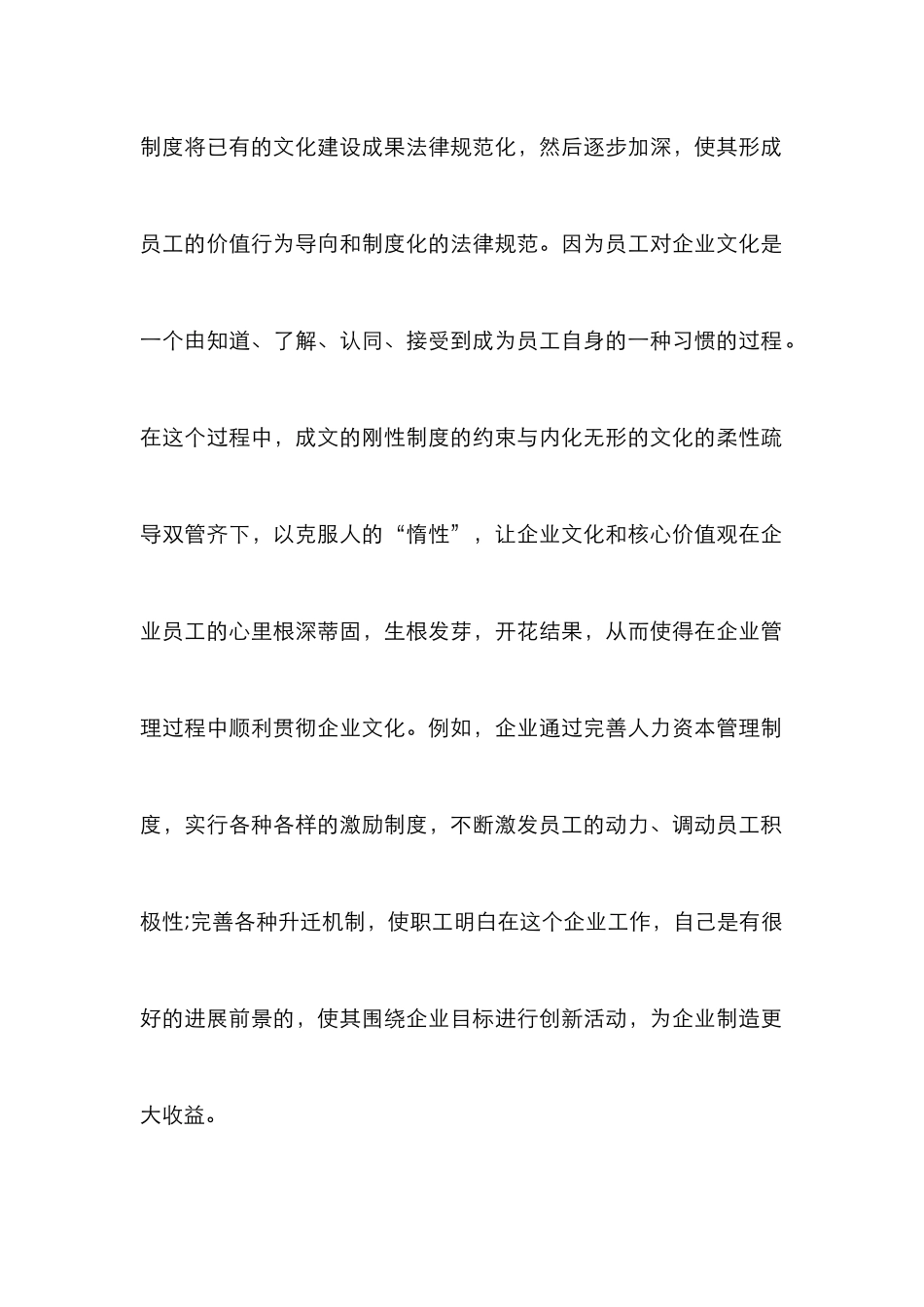 制度将已有的文化建设成果法律规范化，然后逐步加深，使其形成员工的价值行为导向和制度化的法律规范。因为员工对企业文化是一个由知道、了解、认同、接受到成为员工自身的一种习惯的过程。在这个过程中，成文的刚性制度的约束与内化无形的文化的柔性疏导双管齐下，以克服人的“惰性”，让企业文化和核心价值观在企业员工的心里根深蒂固，生根发芽，开花结果，从而使得在企业管理过程中顺利贯彻企业文化。例如，企业通过完善人力资本管理制度，实行各种各样的激励制度，不断激发员工的动力、调动员工积极性;完善各种升迁机制，使职工明白在这个企业工作，自己是有很好的进展前景的，使其围绕企业目标进行创新活动，为企业制造更大收益。